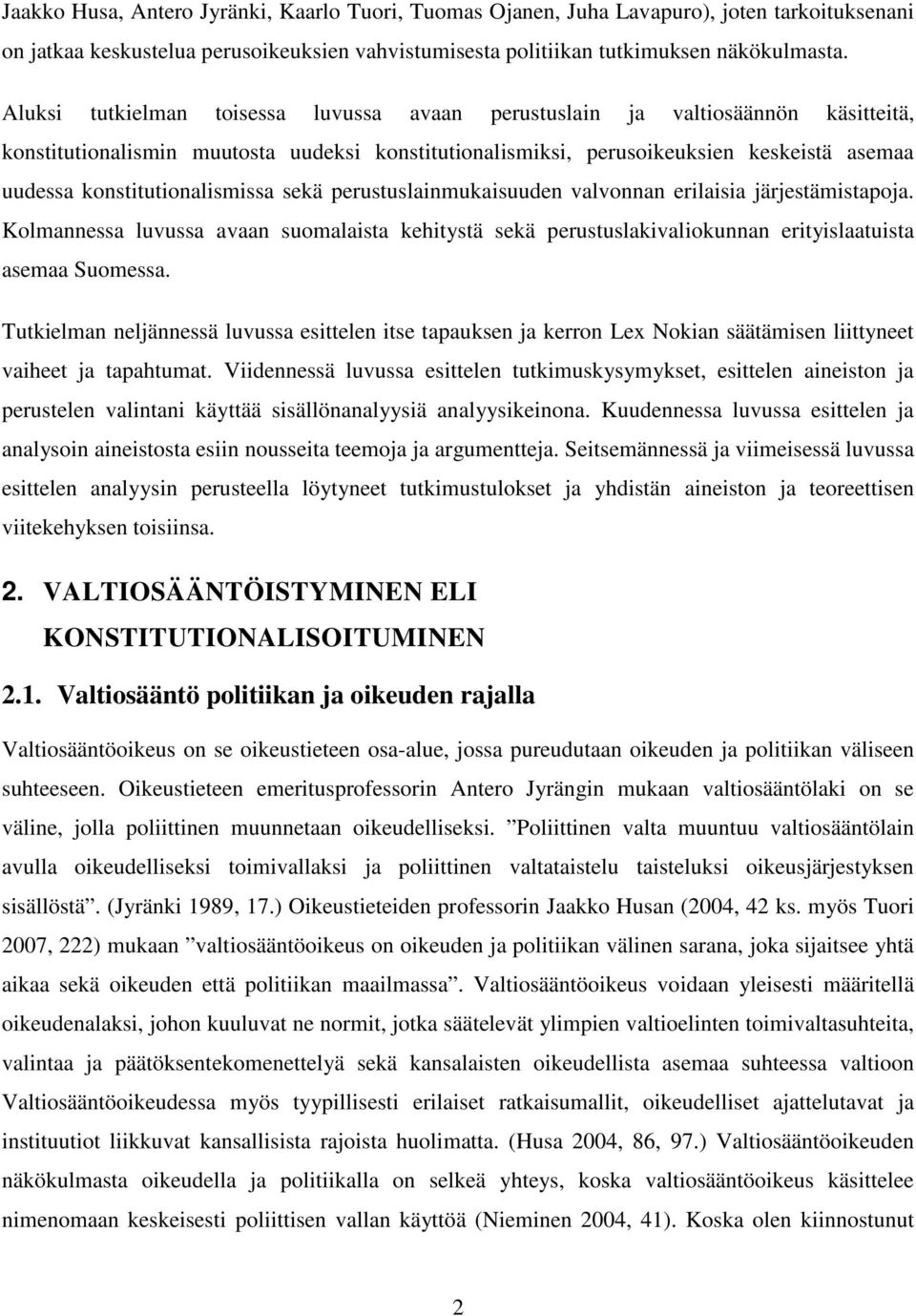 Jaakko Husa, Antero Jyränki, Kaarlo Tuori, Tuomas Ojanen, Juha Lavapuro), joten tarkoituksenani on jatkaa keskustelua perusoikeuksien vahvistumisesta politiikan tutkimuksen näkökulmasta.

Aluksi tutkielman toisessa luvussa avaan perustuslain ja valtiosäännön käsitteitä, konstitutionalismin muutosta uudeksi konstitutionalismiksi, perusoikeuksien keskeistä asemaa uudessa konstitutionalismissa sekä perustuslainmukaisuuden valvonnan erilaisia järjestämistapoja. Kolmannessa luvussa avaan suomalaista kehitystä sekä perustuslakivaliokunnan erityislaatuista asemaa Suomessa.

Tutkielman neljännessä luvussa esittelen itse tapauksen ja kerron Lex Nokian säätämisen liittyneet vaiheet ja tapahtumat. Viidennessä luvussa esittelen tutkimuskysymykset, esittelen aineiston ja perustelen valintani käyttää sisällönanalyysiä analyysikeinona. Kuudennessa luvussa esittelen ja analysoin aineistosta esiin nousseita teemoja ja argumentteja. Seitsemännessä ja viimeisessä luvussa esittelen analyysin perusteella löytyneet tutkimustulokset ja yhdistän aineiston ja teoreettisen viitekehyksen toisiinsa.

2. VALTIOSÄÄNTÖISTYMINEN ELI KONSTITUTIONALISOITUMINEN

2.1. Valtiosääntö politiikan ja oikeuden rajalla

Valtiosääntöoikeus on se oikeustieteen osa-alue, jossa pureudutaan oikeuden ja politiikan väliseen suhteeseen. Oikeustieteen emeritusprofessorin Antero Jyrängin mukaan valtiosääntölaki on se väline, jolla poliittinen muunnetaan oikeudelliseksi. ”Poliittinen valta muuntuu valtiosääntölain avulla oikeudelliseksi toimivallaksi ja poliittinen valtataistelu taisteluksi oikeusjärjestyksen sisällöstä”. (Jyränki 1989, 17.) Oikeustieteiden professorin Jaakko Husan (2004, 42 ks. myös Tuori 2007, 222) mukaan ”valtiosääntöoikeus on oikeuden ja politiikan välinen sarana, joka sijaitsee yhtä aikaa sekä oikeuden että politiikan maailmassa”. Valtiosääntöoikeus voidaan yleisesti määritellä oikeudenalaksi, johon kuuluvat ne normit, jotka säätelevät ylimpien valtioelinten toimivaltasuhteita, valintaa ja päätöksentekomenettelyä sekä kansalaisten oikeudellista asemaa suhteessa valtioon Valtiosääntöoikeudessa myös tyypillisesti erilaiset ratkaisumallit, oikeudelliset ajattelutavat ja instituutiot liikkuvat kansallisista rajoista huolimatta. (Husa 2004, 86, 97.) Valtiosääntöoikeuden näkökulmasta oikeudella ja politiikalla on selkeä yhteys, koska valtiosääntöoikeus käsittelee nimenomaan keskeisesti poliittisen vallan käyttöä (Nieminen 2004, 41). Koska olen kiinnostunut

2